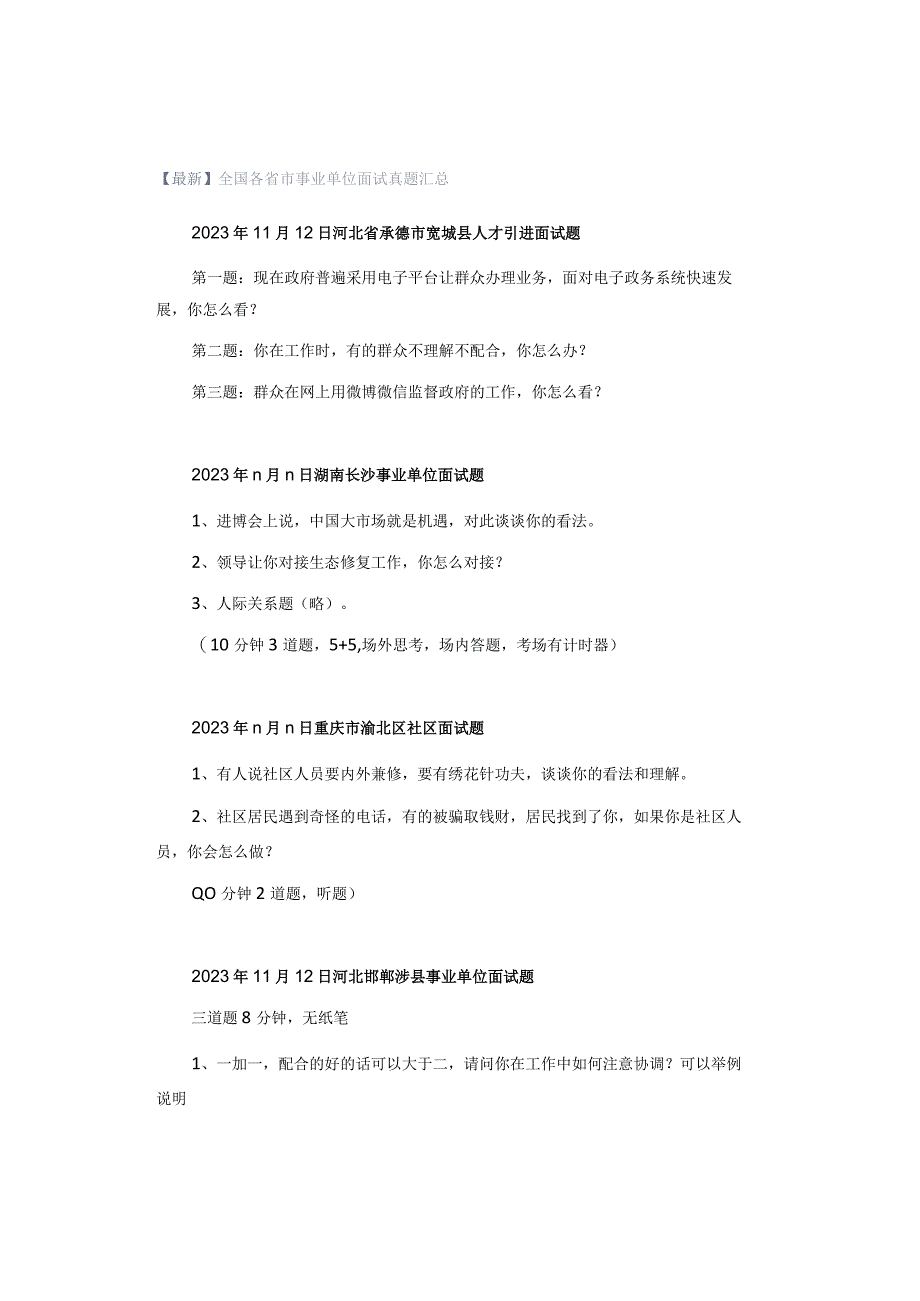 【最新】全国各省市事业单位面试真题汇总

2023年11月12日河北省承德市宽城县人才引进面试题

第一题：现在政府普遍采用电子平台让群众办理业务，面对电子政务系统快速发展，你怎么看？

第二题：你在工作时，有的群众不理解不配合，你怎么办？

第三题：群众在网上用微博微信监督政府的工作，你怎么看？

2023年n月n日湖南长沙事业单位面试题

1、进博会上说，中国大市场就是机遇，对此谈谈你的看法。

2、领导让你对接生态修复工作，你怎么对接？

3、人际关系题（略）。

（10分钟3道题，5+5,场外思考，场内答题，考场有计时器）

2023年n月n日重庆市渝北区社区面试题

1、有人说社区人员要内外兼修，要有绣花针功夫，谈谈你的看法和理解。

2、社区居民遇到奇怪的电话，有的被骗取钱财，居民找到了你，如果你是社区人员，你会怎么做？

QO分钟2道题，听题）

2023年11月12日河北邯郸涉县事业单位面试题

三道题8分钟，无纸笔

1、一加一，配合的好的话可以大于二，请问你在工作中如何注意协调？可以举例说明